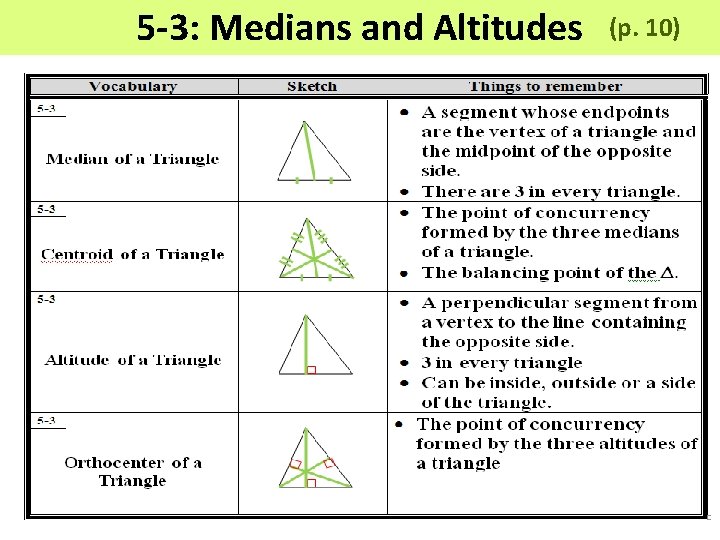 5-3: Medians and Altitudes (p. 10)

| Vocabulary | Sketch | Things to remember |
|---|---|---|
| 5-3 Median of a Triangle | | • A segment whose endpoints are the vertex of a triangle and the midpoint of the opposite side. • There are 3 in every triangle. |
| 5-3 Centroid of a Triangle | | • The point of concurrency formed by the three medians of a triangle. • The balancing point of the $\Delta$. |
| 5-3 Altitude of a Triangle | | • A perpendicular segment from a vertex to the line containing the opposite side. • 3 in every triangle • Can be inside, outside or a side of the triangle. |
| 5-3 Orthocenter of a Triangle | | • The point of concurrency formed by the three altitudes of a triangle |